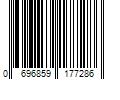 0 696859 177286